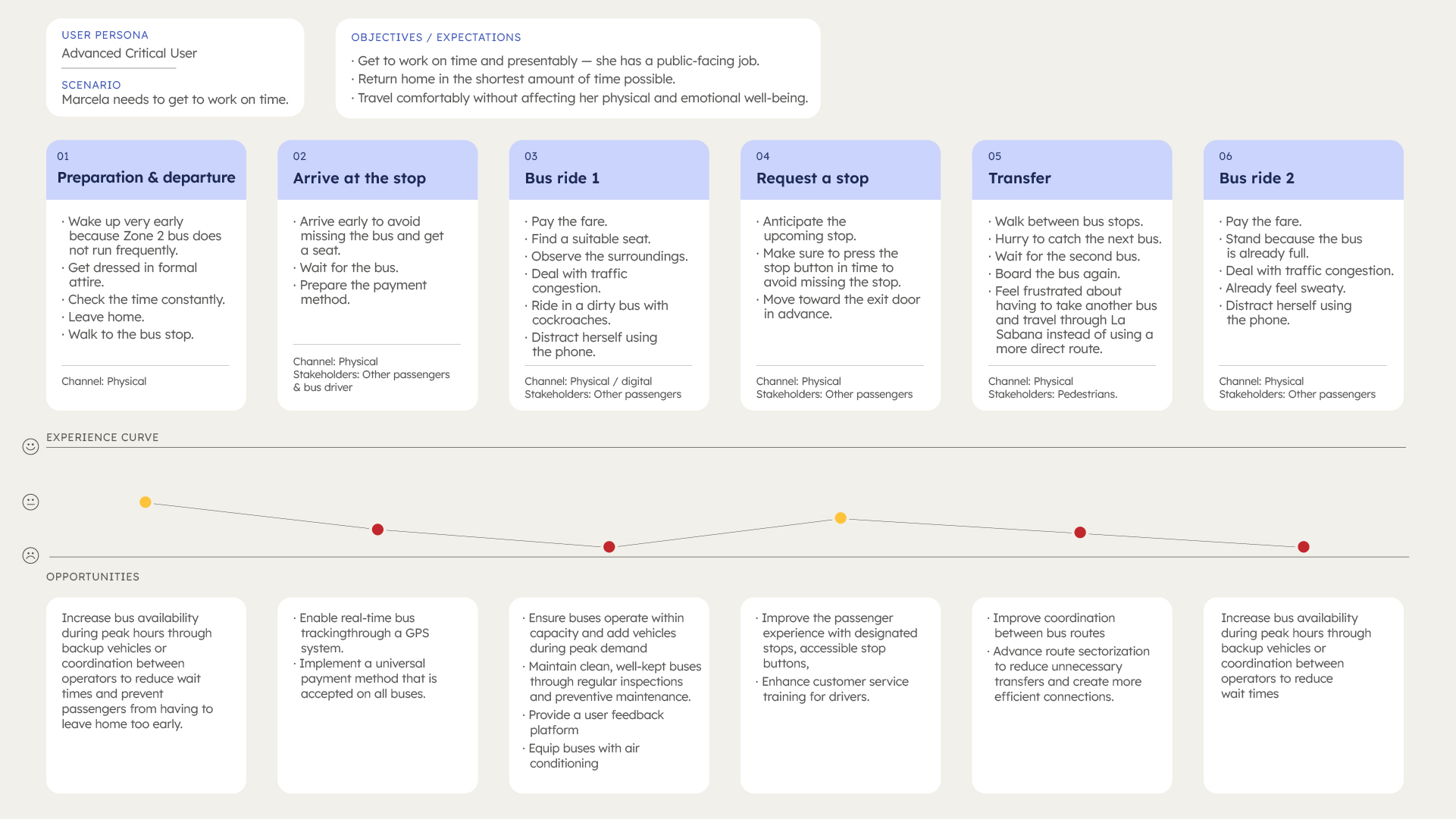 USER PERSONA
Advanced Critical User

SCENARIO
Marcela needs to get to work on time.

OBJECTIVES / EXPECTATIONS
· Get to work on time and presentably — she has a public-facing job.
· Return home in the shortest amount of time possible.
· Travel comfortably without affecting her physical and emotional well-being.

01
Preparation & departure

· Wake up very early because Zone 2 bus does not run frequently.
· Get dressed in formal attire.
· Check the time constantly.
· Leave home.
· Walk to the bus stop.

Channel: Physical

02
Arrive at the stop

· Arrive early to avoid missing the bus and get a seat.
· Wait for the bus.
· Prepare the payment method.

Channel: Physical
Stakeholders: Other passengers & bus driver

03
Bus ride 1

· Pay the fare.
· Find a suitable seat.
· Observe the surroundings.
· Deal with traffic congestion.
· Ride in a dirty bus with cockroaches.
· Distract herself using the phone.

Channel: Physical / digital
Stakeholders: Other passengers

04
Request a stop

· Anticipate the upcoming stop.
· Make sure to press the stop button in time to avoid missing the stop.
· Move toward the exit door in advance.

Channel: Physical
Stakeholders: Other passengers

05
Transfer

· Walk between bus stops.
· Hurry to catch the next bus.
· Wait for the second bus.
· Board the bus again.
· Feel frustrated about having to take another bus and travel through La Sabana instead of using a more direct route.

Channel: Physical
Stakeholders: Pedestrians.

06
Bus ride 2

· Pay the fare.
· Stand because the bus is already full.
· Deal with traffic congestion.
· Already feel sweaty.
· Distract herself using the phone.

Channel: Physical
Stakeholders: Other passengers

EXPERIENCE CURVE

OPPORTUNITIES

Increase bus availability during peak hours through backup vehicles or coordination between operators to reduce wait times and prevent passengers from having to leave home too early.

· Enable real-time bus trackingthrough a GPS system.
· Implement a universal payment method that is accepted on all buses.

· Ensure buses operate within capacity and add vehicles during peak demand
· Maintain clean, well-kept buses through regular inspections and preventive maintenance.
· Provide a user feedback platform
· Equip buses with air conditioning

· Improve the passenger experience with designated stops, accessible stop buttons,
· Enhance customer service training for drivers.

· Improve coordination between bus routes
· Advance route sectorization to reduce unnecessary transfers and create more efficient connections.

Increase bus availability during peak hours through backup vehicles or coordination between operators to reduce wait times